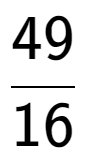 $\frac{49}{16}$